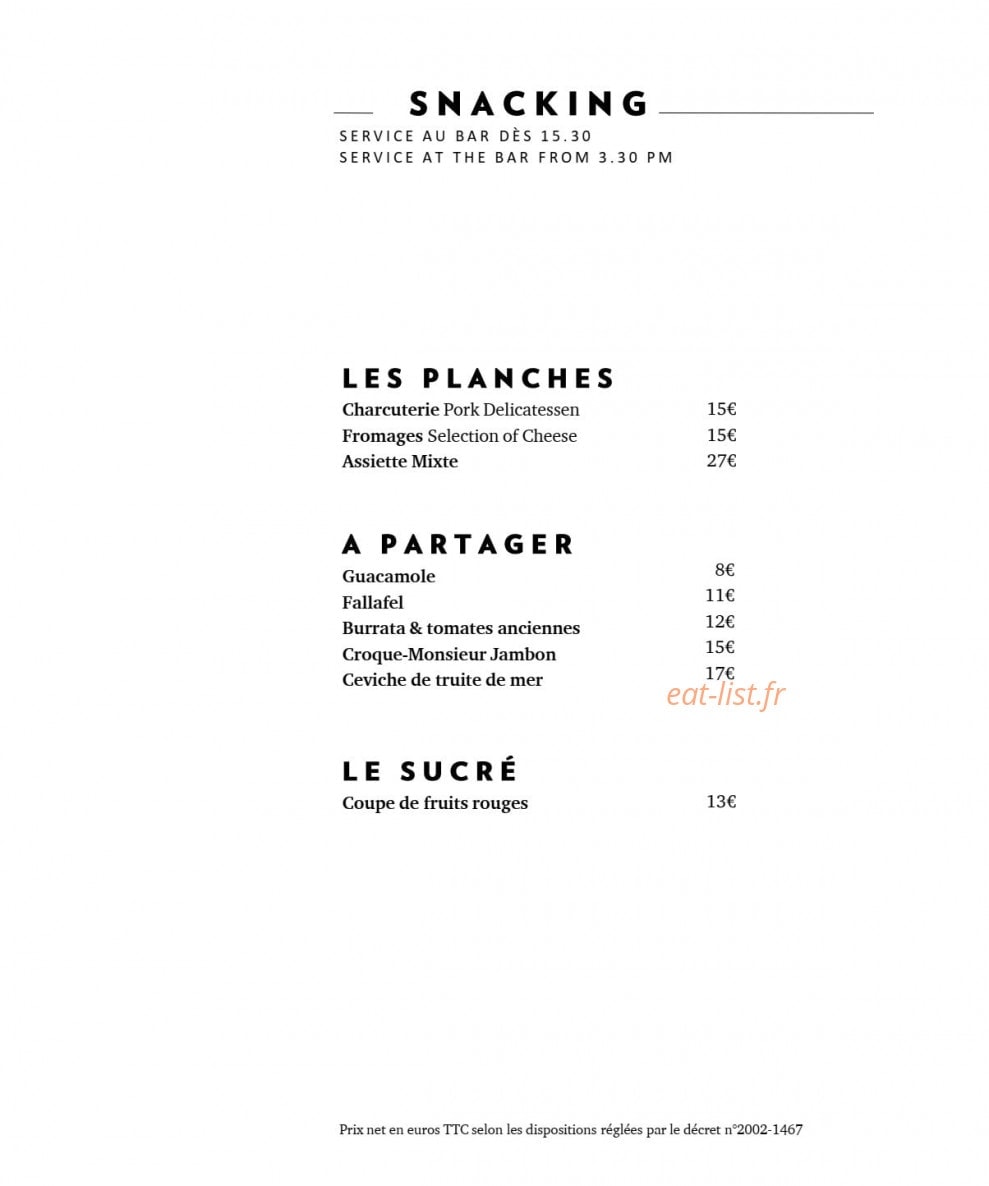 SNACKING
SERVICE AU BAR DÈS 15.30
SERVICE AT THE BAR FROM 3.30 PM

LES PLANCHES
Charcuterie Pork Delicatessen 15€
Fromages Selection of Cheese 15€
Assiette Mixte 27€

A PARTAGER
Guacamole 8€
Fallafel 11€
Burrata & tomates anciennes 12€
Croque-Monsieur Jambon 15€
Ceviche de truite de mer 17€

eat-list.fr

LE SUCRÉ
Coupe de fruits rouges 13€

Prix net en euros TTC selon les dispositions réglées par le décret n°2002-1467